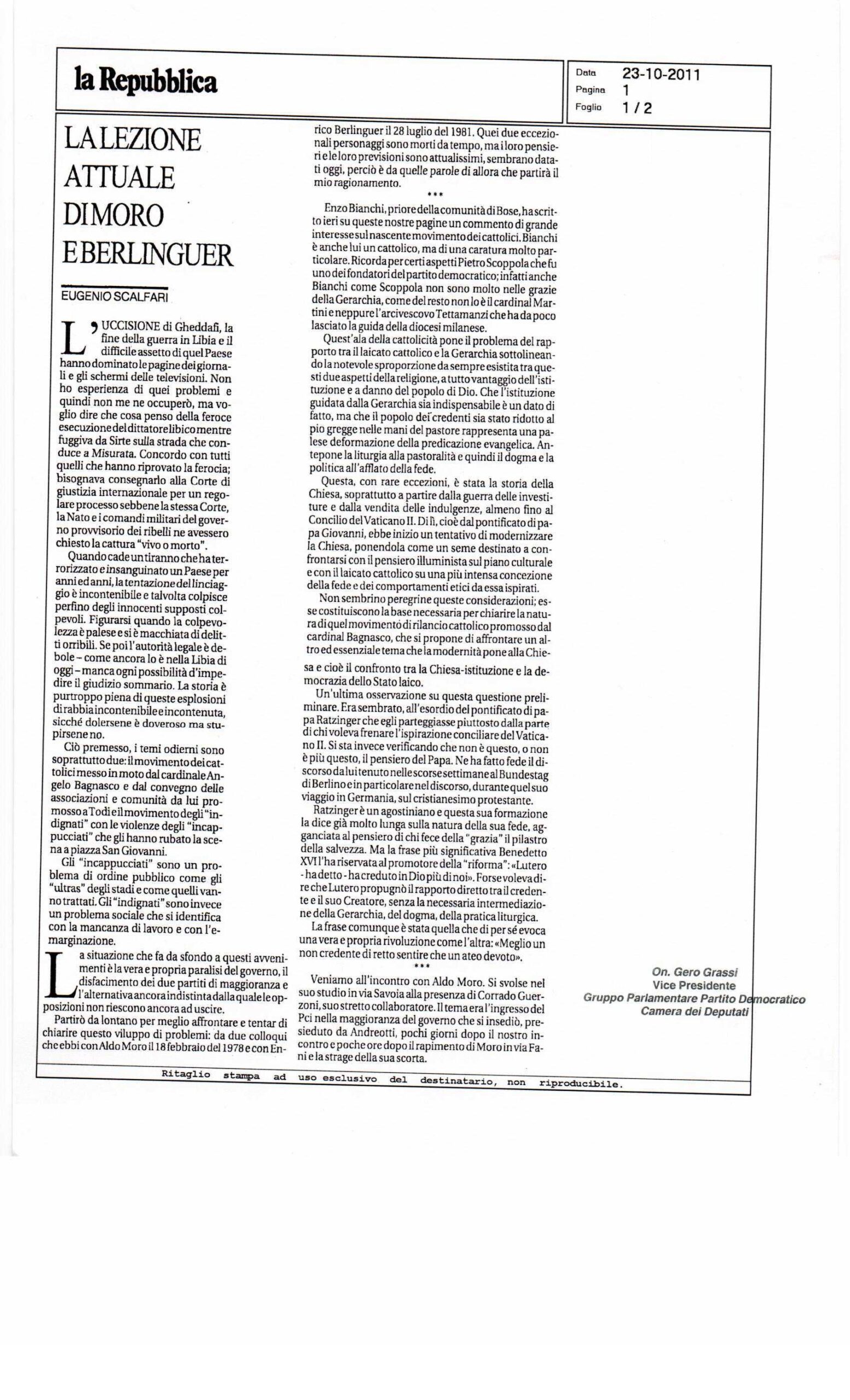 la Repubblica

Data 23-10-2011
Pagina 1
Foglio 1 / 2

LA LEZIONE ATTUALE DI MORO E BERLINGUER

EUGENIO SCALFARI

L'UCCISIONE di Gheddafi, la fine della guerra in Libia e il difficile assetto di quel Paese hanno dominato le pagine dei giornali e gli schermi delle televisioni. Non ho esperienza di quei problemi e quindi non me ne occuperò, ma voglio dire che cosa penso della feroce esecuzione del dittatore libico mentre fuggiva da Sirte sulla strada che conduce a Misurata. Concordo con tutti quelli che hanno riprovato la ferocia; bisognava consegnarlo alla Corte di giustizia internazionale per un regolare processo sebbene la stessa Corte, la Nato e i comandi militari del governo provvisorio dei ribelli ne avessero chiesto la cattura "vivo o morto".

Quando cade un tiranno che ha terrorizzato e insanguinato un Paese per anni ed anni, la tentazione del linciaggio è incontenibile e talvolta colpisce perfino degli innocenti supposti colpevoli. Figurarsi quando la colpevolezza è palese e si è macchiata di delitti orribili. Se poi l'autorità legale è debole – come ancora lo è nella Libia di oggi – manca ogni possibilità d'impedire il giudizio sommario. La storia è purtroppo piena di queste esplosioni di rabbia incontenibile e incontenuta, sicché dolersene è doveroso ma stupirsene no.

Ciò premesso, i temi odierni sono soprattutto due: il movimento dei cattolici messo in moto dal cardinale Angelo Bagnasco e dal convegno delle associazioni e comunità da lui promosso a Todi e il movimento degli "indignati" con le violenze degli "incappucciati" che gli hanno rubato la scena a piazza San Giovanni.

Gli "incappucciati" sono un problema di ordine pubblico come gli "ultras" degli stadi e come quelli vanno trattati. Gli "indignati" sono invece un problema sociale che si identifica con la mancanza di lavoro e con l'emarginazione.

La situazione che fa da sfondo a questi avvenimenti è la vera e propria paralisi del governo, il disfacimento dei due partiti di maggioranza e l'alternativa ancora indistinta dalla quale le opposizioni non riescono ancora ad uscire.

Partirò da lontano per meglio affrontare e tentar di chiarire questo viluppo di problemi: da due colloqui che ebbi con Aldo Moro il 18 febbraio del 1978 e con Enrico Berlinguer il 28 luglio del 1981. Quei due eccezionali personaggi sono morti da tempo, ma i loro pensieri e le loro previsioni sono attualissimi, sembrano datati oggi, perciò è da quelle parole di allora che partirà il mio ragionamento.

***

Enzo Bianchi, priore della comunità di Bose, ha scritto ieri su queste nostre pagine un commento di grande interesse sul nascente movimento dei cattolici. Bianchi è anche lui un cattolico, ma di una caratura molto particolare. Ricorda per certi aspetti Pietro Scoppola che fu uno dei fondatori del partito democratico; infatti anche Bianchi come Scoppola non sono molto nelle grazie della Gerarchia, come del resto non lo è il cardinal Martini e neppure l'arcivescovo Tettamanzi che ha da poco lasciato la guida della diocesi milanese.

Quest'ala della cattolicità pone il problema del rapporto tra il laicato cattolico e la Gerarchia sottolineando la notevole sproporzione da sempre esistita tra questi due aspetti della religione, a tutto vantaggio dell'istituzione e a danno del popolo di Dio. Che l'istituzione guidata dalla Gerarchia sia indispensabile è un dato di fatto, ma che il popolo dei credenti sia stato ridotto al pio gregge nelle mani del pastore rappresenta una palese deformazione della predicazione evangelica. Antepone la liturgia alla pastoralità e quindi il dogma e la politica all'afflato della fede.

Questa, con rare eccezioni, è stata la storia della Chiesa, soprattutto a partire dalla guerra delle investiture e dalla vendita delle indulgenze, almeno fino al Concilio del Vaticano II. Di lì, cioè dal pontificato di papa Giovanni, ebbe inizio un tentativo di modernizzare la Chiesa, ponendola come un seme destinato a confrontarsi con il pensiero illuminista sul piano culturale e con il laicato cattolico su una più intensa concezione della fede e dei comportamenti etici da essa ispirati.

Non sembrino peregrine queste considerazioni; esse costituiscono la base necessaria per chiarire la natura di quel movimento di rilancio cattolico promosso dal cardinal Bagnasco, che si propone di affrontare un altro ed essenziale tema che la modernità pone alla Chiesa e cioè il confronto tra la Chiesa-istituzione e la democrazia dello Stato laico.

Un'ultima osservazione su questa questione preliminare. Era sembrato, all'esordio del pontificato di papa Ratzinger che egli parteggiasse piuttosto dalla parte di chi voleva frenare l'ispirazione conciliare del Vaticano II. Si sta invece verificando che non è questo, o non è più questo, il pensiero del Papa. Ne ha fatto fede il discorso da lui tenuto nelle scorse settimane al Bundestag di Berlino e in particolare nel discorso, durante quel suo viaggio in Germania, sul cristianesimo protestante.

Ratzinger è un agostiniano e questa sua formazione la dice già molto lunga sulla natura della sua fede, agganciata al pensiero di chi fece della "grazia" il pilastro della salvezza. Ma la frase più significativa Benedetto XVI l'ha riservata al promotore della "riforma": «Lutero - ha detto - ha creduto in Dio più di noi». Forse voleva dire che Lutero propugnò il rapporto diretto tra il credente e il suo Creatore, senza la necessaria intermediazione della Gerarchia, del dogma, della pratica liturgica.

La frase comunque è stata quella che di per sé evoca una vera e propria rivoluzione come l'altra: «Meglio un non credente di retto sentire che un ateo devoto».

***

Veniamo all'incontro con Aldo Moro. Si svolse nel suo studio in via Savoia alla presenza di Corrado Guerzoni, suo stretto collaboratore. Il tema era l'ingresso del Pci nella maggioranza del governo che si insediò, presieduto da Andreotti, pochi giorni dopo il nostro incontro e poche ore dopo il rapimento di Moro in via Fani e la strage della sua scorta.

On. Gero Grassi
Vice Presidente
Gruppo Parlamentare Partito Democratico
Camera dei Deputati

Ritaglio stampa ad uso esclusivo del destinatario, non riproducibile.